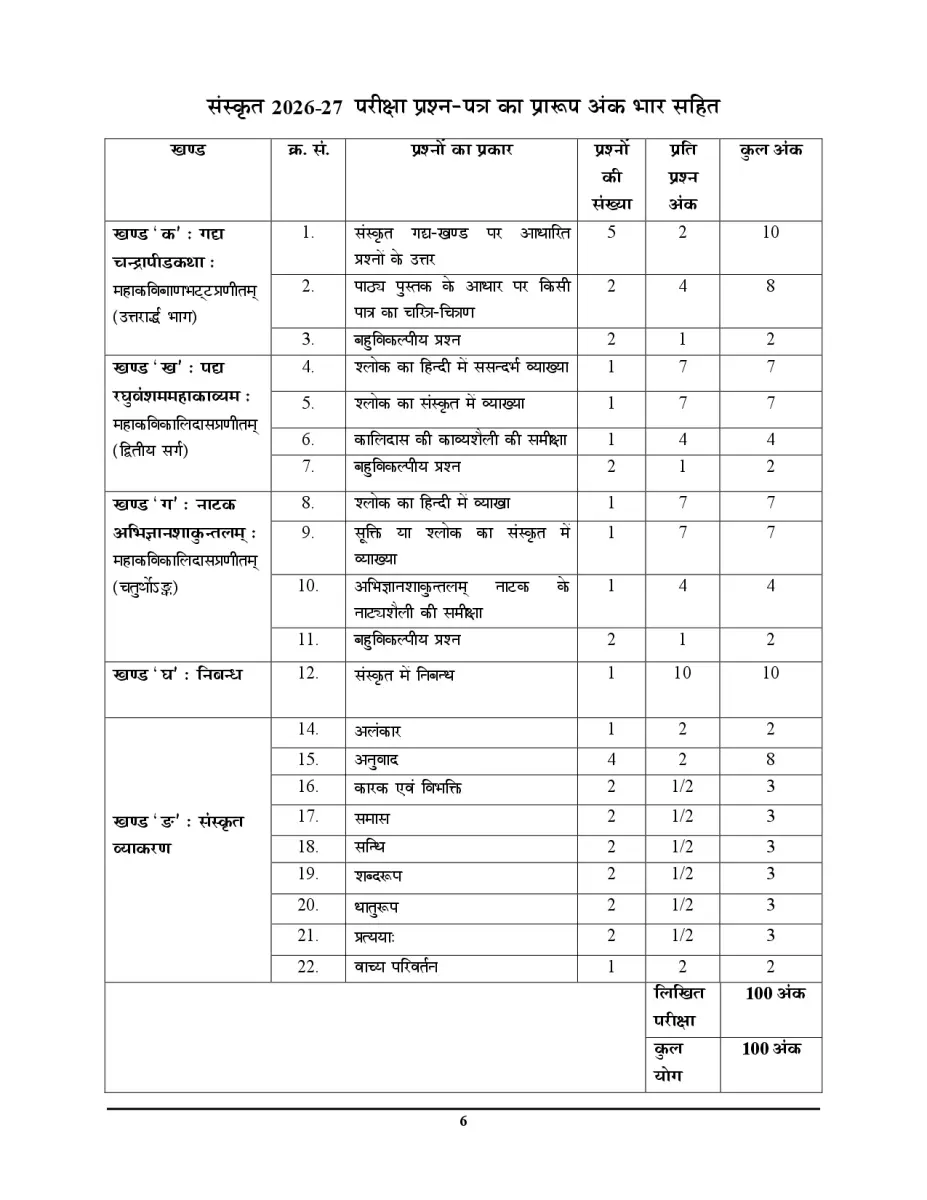 संस्कृत 2026-27 परीक्षा प्रश्न-पत्र का प्रारूप अंक भार सहित

| खण्ड | क्र. सं. | प्रश्नों का प्रकार | प्रश्नों की संख्या | प्रति प्रश्न अंक | कुल अंक |
|---|---|---|---|---|---|
| खण्ड 'क' : गद्य चन्द्रापीडकथा : महाकविबाणभट्टप्रणीतम् (उत्तरार्द्ध भाग) | 1. | संस्कृत गद्य-खण्ड पर आधारित प्रश्नों के उत्तर | 5 | 2 | 10 |
| | 2. | पाठ्य पुस्तक के आधार पर किसी पात्र का चरित्र-चित्रण | 2 | 4 | 8 |
| | 3. | बहुविकल्पीय प्रश्न | 2 | 1 | 2 |
| खण्ड 'ख' : पद्य रघुवंशममहाकाव्यम : महाकविकालिदासप्रणीतम् (द्वितीय सर्ग) | 4. | श्लोक का हिन्दी में ससन्दर्भ व्याख्या | 1 | 7 | 7 |
| | 5. | श्लोक का संस्कृत में व्याख्या | 1 | 7 | 7 |
| | 6. | कालिदास की काव्यशैली की समीक्षा | 1 | 4 | 4 |
| | 7. | बहुविकल्पीय प्रश्न | 2 | 1 | 2 |
| खण्ड 'ग' : नाटक अभिज्ञानशाकुन्तलम् : महाकविकालिदासप्रणीतम् (चतुर्थोऽङ्कः) | 8. | श्लोक का हिन्दी में व्याखा | 1 | 7 | 7 |
| | 9. | सूक्ति या श्लोक का संस्कृत में व्याख्या | 1 | 7 | 7 |
| | 10. | अभिज्ञानशाकुन्तलम् नाटक के नाट्यशैली की समीक्षा | 1 | 4 | 4 |
| | 11. | बहुविकल्पीय प्रश्न | 2 | 1 | 2 |
| खण्ड 'घ' : निबन्ध | 12. | संस्कृत में निबन्ध | 1 | 10 | 10 |
| खण्ड 'ङ' : संस्कृत व्याकरण | 14. | अलंकार | 1 | 2 | 2 |
| | 15. | अनुवाद | 4 | 2 | 8 |
| | 16. | कारक एवं विभक्ति | 2 | 1/2 | 3 |
| | 17. | समास | 2 | 1/2 | 3 |
| | 18. | सन्धि | 2 | 1/2 | 3 |
| | 19. | शब्दरूप | 2 | 1/2 | 3 |
| | 20. | धातुरूप | 2 | 1/2 | 3 |
| | 21. | प्रत्ययाः | 2 | 1/2 | 3 |
| | 22. | वाच्य परिवर्तन | 1 | 2 | 2 |
| | | | | लिखित परीक्षा | 100 अंक |
| | | | | कुल योग | 100 अंक |

6